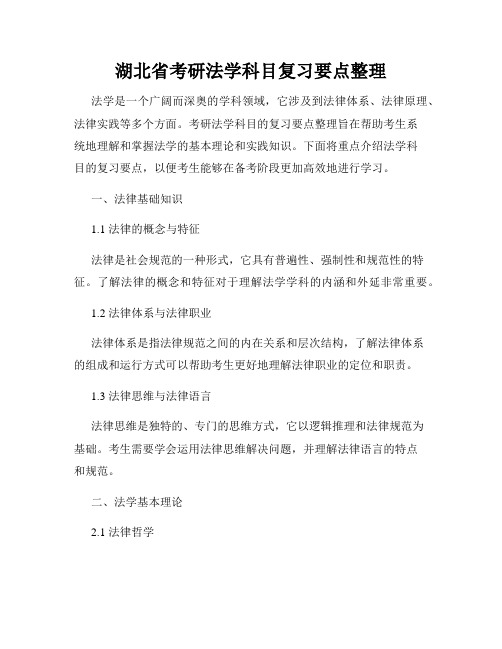 湖北省考研法学科目复习要点整理

法学是一个广阔而深奥的学科领域，它涉及到法律体系、法律原理、法律实践等多个方面。考研法学科目的复习要点整理旨在帮助考生系统地理解和掌握法学的基本理论和实践知识。下面将重点介绍法学科目的复习要点，以便考生能够在备考阶段更加高效地进行学习。

一、法律基础知识

1.1 法律的概念与特征

法律是社会规范的一种形式，它具有普遍性、强制性和规范性的特征。了解法律的概念和特征对于理解法学学科的内涵和外延非常重要。

1.2 法律体系与法律职业

法律体系是指法律规范之间的内在关系和层次结构，了解法律体系的组成和运行方式可以帮助考生更好地理解法律职业的定位和职责。

1.3 法律思维与法律语言

法律思维是独特的、专门的思维方式，它以逻辑推理和法律规范为基础。考生需要学会运用法律思维解决问题，并理解法律语言的特点和规范。

二、法学基本理论

2.1 法律哲学